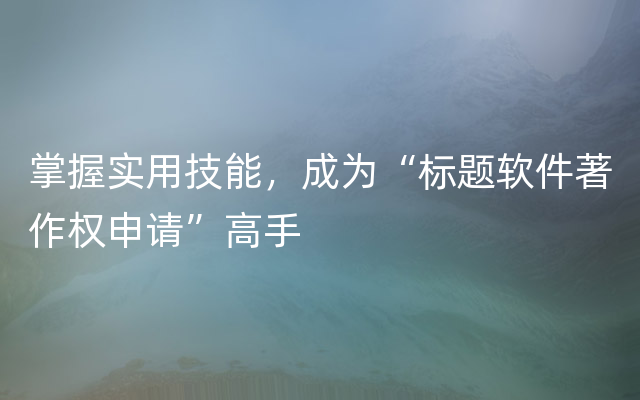 掌握实用技能，成为“标题软件著作权申请”高手